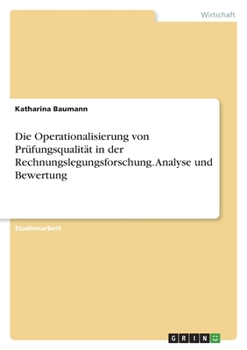 Wirtschaft

Katharina Baumann

Die Operationalisierung von Prüfungsqualität in der Rechnungslegungsforschung. Analyse und Bewertung

Studienarbeit

GRIN